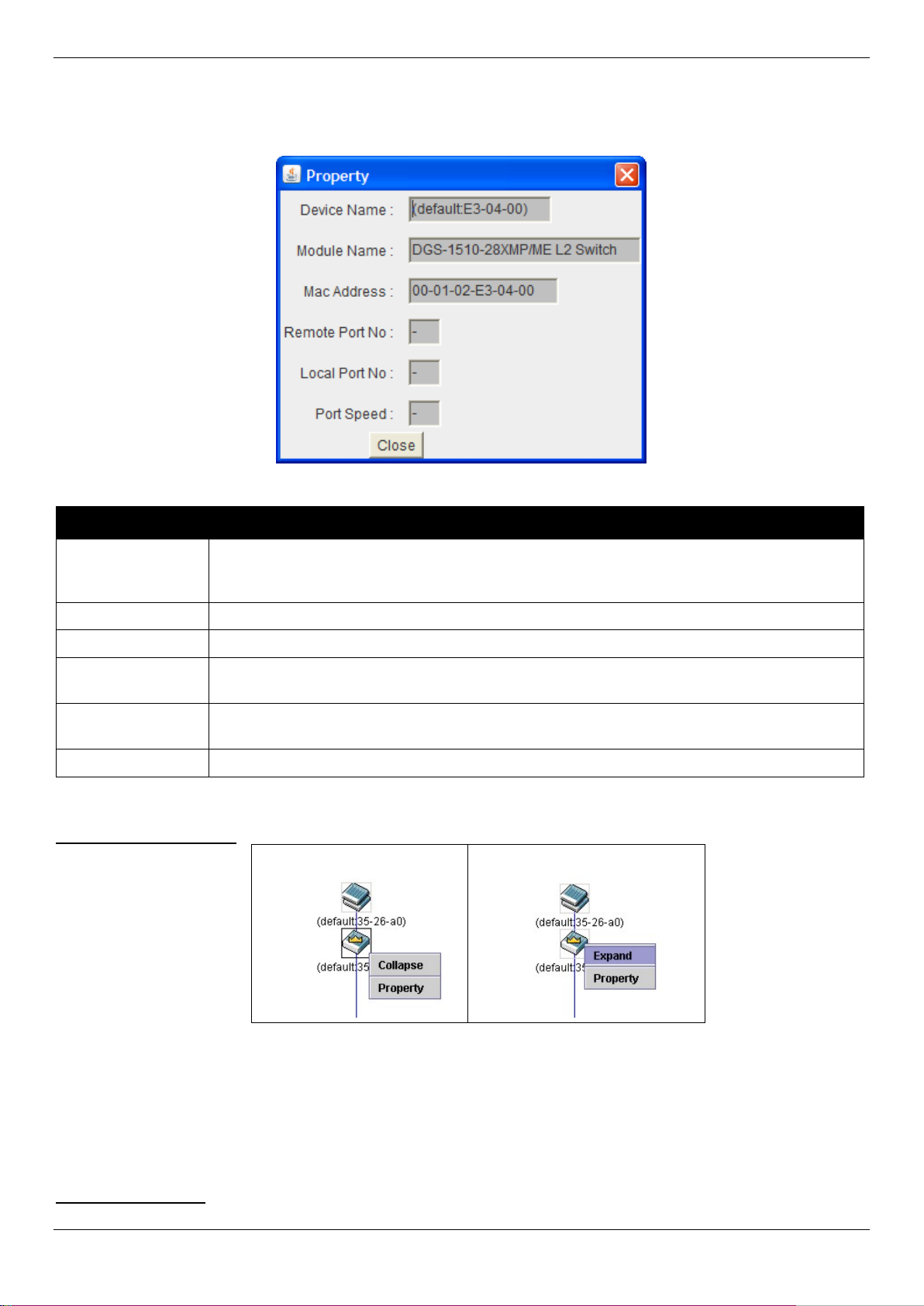 Property

Device Name : (default:E3-04-00)

Module Name : DGS-1510-28XMP/ME L2 Switch

Mac Address : 00-01-02-E3-04-00

Remote Port No : -

Local Port No : -

Port Speed : -

Close

(default:35-26-a0)

(default:35

Collapse

Property

(default:35-26-a0)

(default:35

Expand

Property